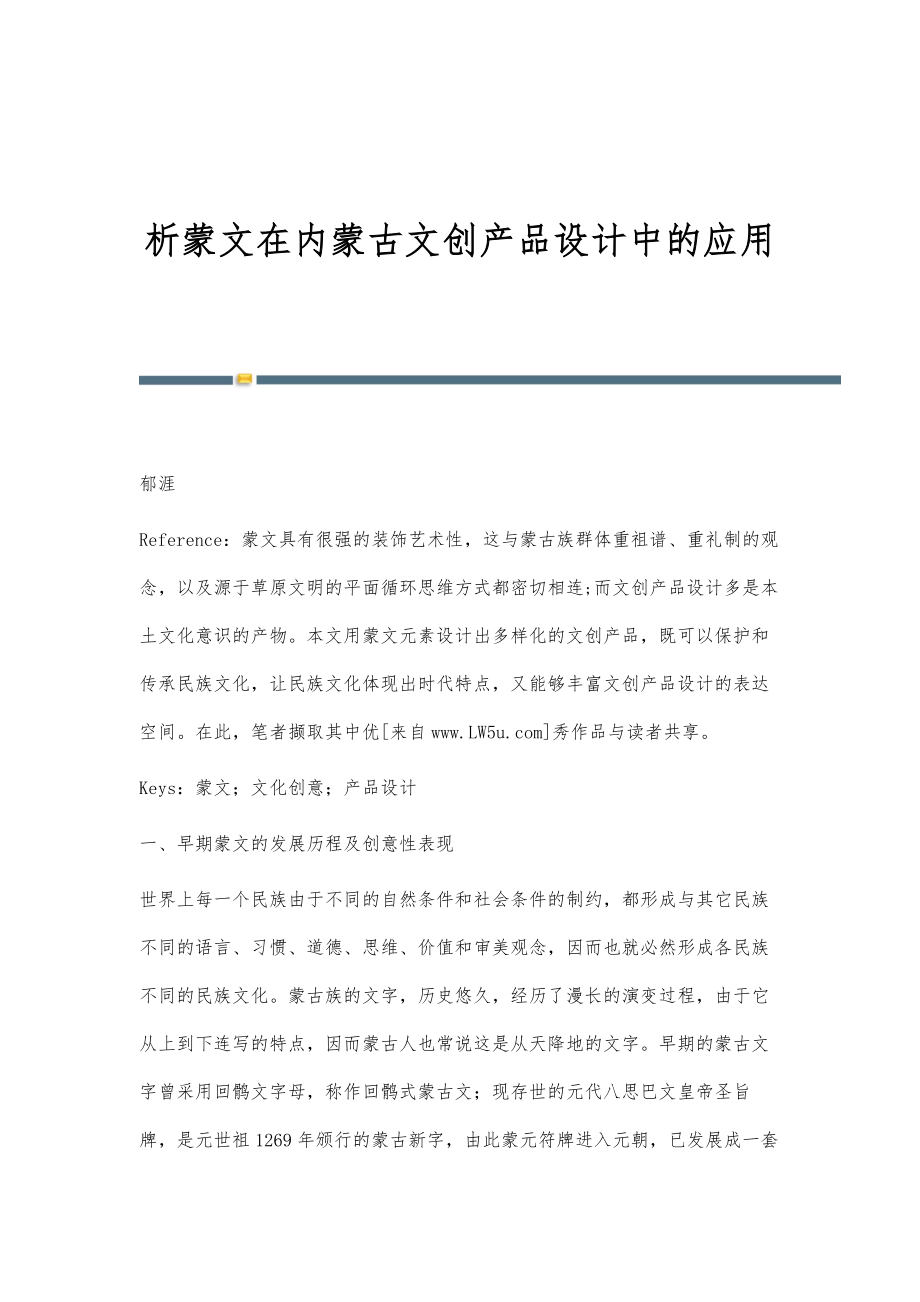 析蒙文在内蒙古文创产品设计中的应用

郁涯

Reference：蒙文具有很强的装饰艺术性，这与蒙古族群体重祖谱、重礼制的观念，以及源于草原文明的平面循环思维方式都密切相连;而文创产品设计多是本土文化意识的产物。本文用蒙文元素设计出多样化的文创产品，既可以保护和传承民族文化，让民族文化体现出时代特点，又能够丰富文创产品设计的表达空间。在此，笔者撷取其中优[来自www.LW5u.com]秀作品与读者共享。

Keys：蒙文；文化创意；产品设计

一、早期蒙文的发展历程及创意性表现

世界上每一个民族由于不同的自然条件和社会条件的制约，都形成与其它民族不同的语言、习惯、道德、思维、价值和审美观念，因而也就必然形成各民族不同的民族文化。蒙古族的文字，历史悠久，经历了漫长的演变过程，由于它从上到下连写的特点，因而蒙古人也常说这是从天降地的文字。早期的蒙古文字曾采用回鹘文字母，称作回鹘式蒙古文；现存世的元代八思巴文皇帝圣旨牌，是元世祖1269年颁行的蒙古新字，由此蒙元符牌进入元朝，已发展成一套